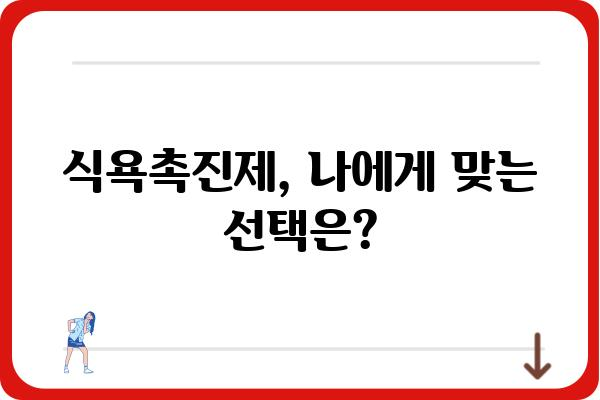 식욕촉진제, 나에게 맞는 선택은?